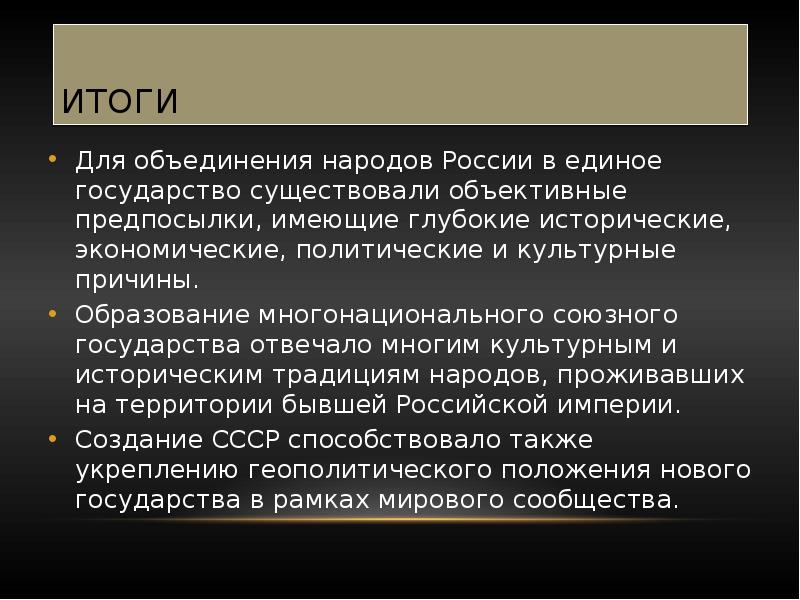 ИТОГИ

• Для объединения народов России в единое государство существовали объективные предпосылки, имеющие глубокие исторические, экономические, политические и культурные причины.
• Образование многонационального союзного государства отвечало многим культурным и историческим традициям народов, проживавших на территории бывшей Российской империи.
• Создание СССР способствовало также укреплению геополитического положения нового государства в рамках мирового сообщества.